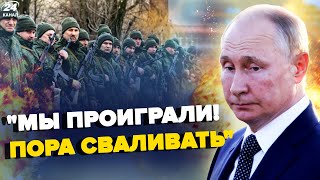 24 КАНАЛ

"МЫ ПРОИГРАЛИ! ПОРА СВАЛИВАТЬ"